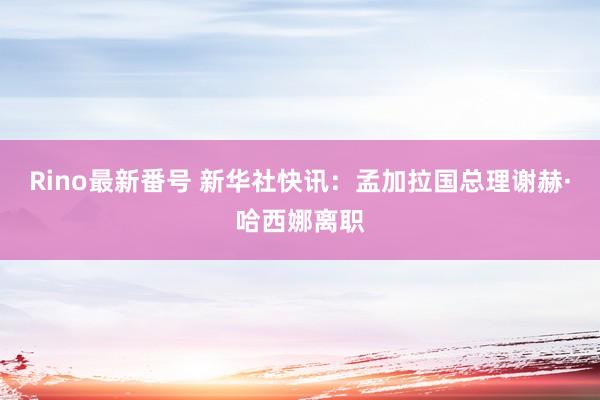 Rino最新番号 新华社快讯：孟加拉国总理谢赫·哈西娜离职